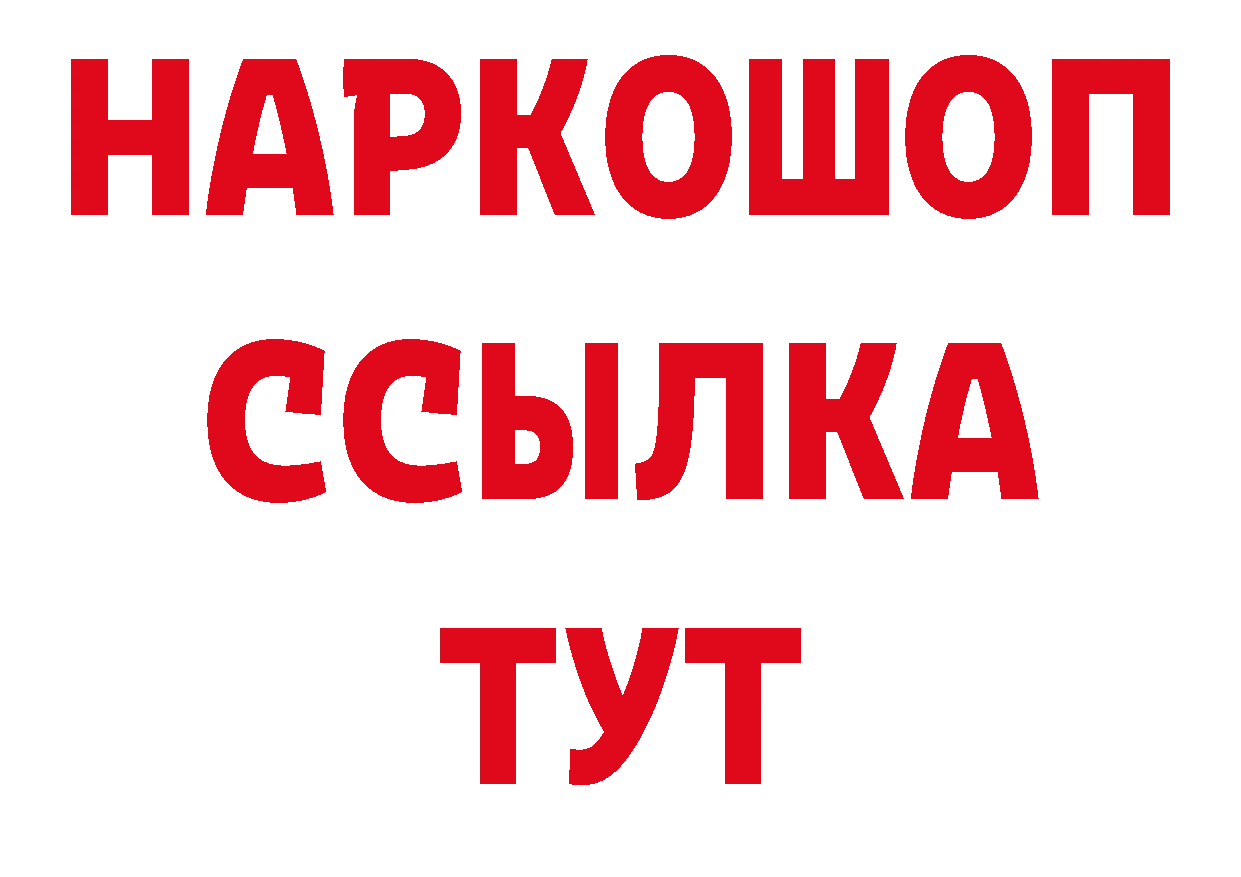 НАРКОШОП
ССЫЛКА
ТУТ